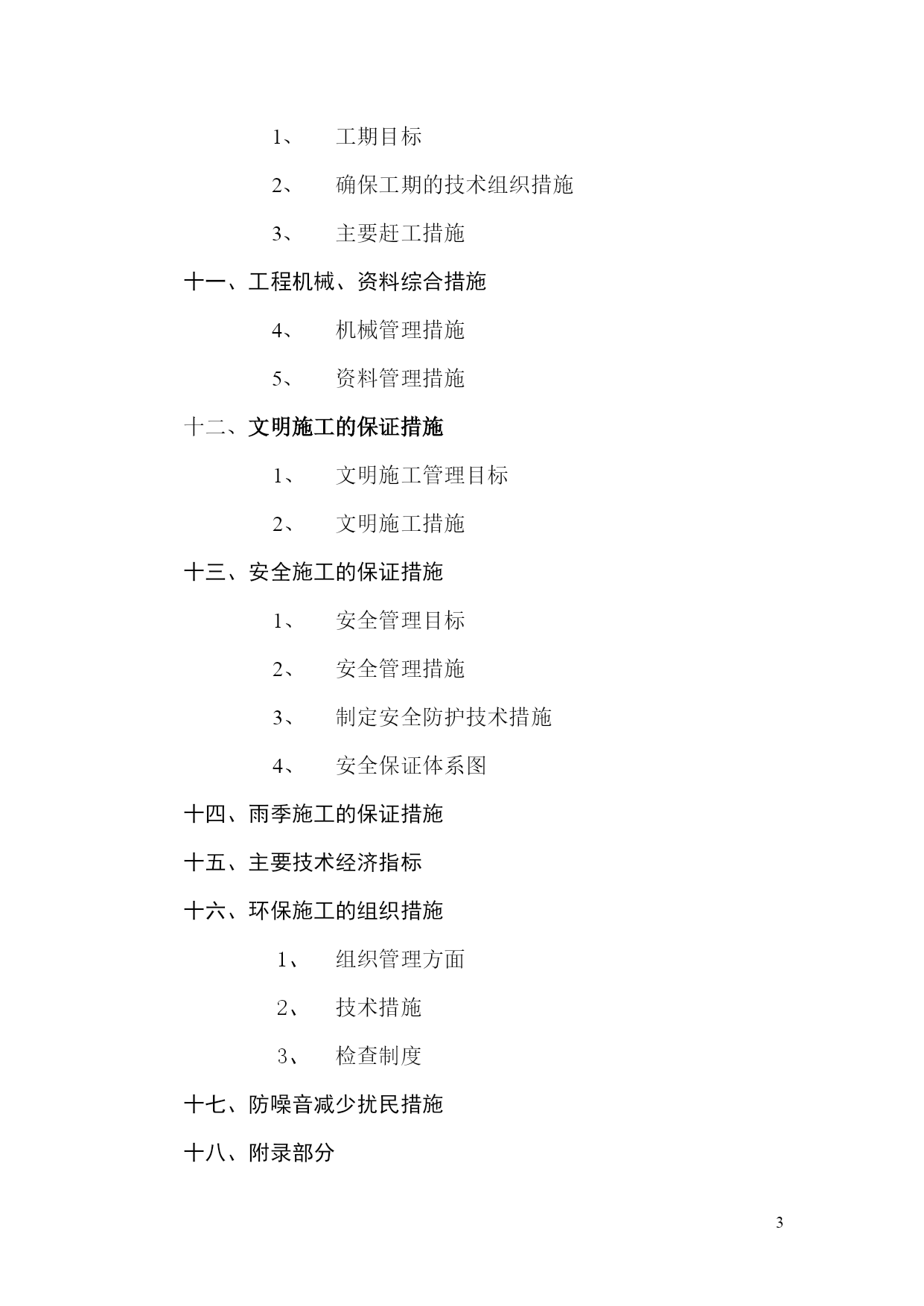 1、 工期目标

2、 确保工期的技术组织措施

3、 主要赶工措施

十一、工程机械、资料综合措施

4、 机械管理措施

5、 资料管理措施

十二、文明施工的保证措施

1、 文明施工管理目标

2、 文明施工措施

十三、安全施工的保证措施

1、 安全管理目标

2、 安全管理措施

3、 制定安全防护技术措施

4、 安全保证体系图

十四、雨季施工的保证措施

十五、主要技术经济指标

十六、环保施工的组织措施

1、 组织管理方面

2、 技术措施

3、 检查制度

十七、防噪音减少扰民措施

十八、附录部分

3